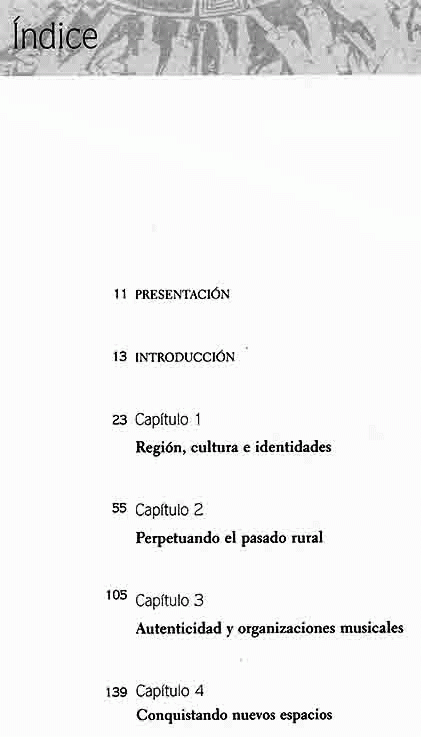 Índice

11 PRESENTACIÓN

13 INTRODUCCIÓN

23 Capítulo 1
Región, cultura e identidades

55 Capítulo 2
Perpetuando el pasado rural

105 Capítulo 3
Autenticidad y organizaciones musicales

139 Capítulo 4
Conquistando nuevos espacios